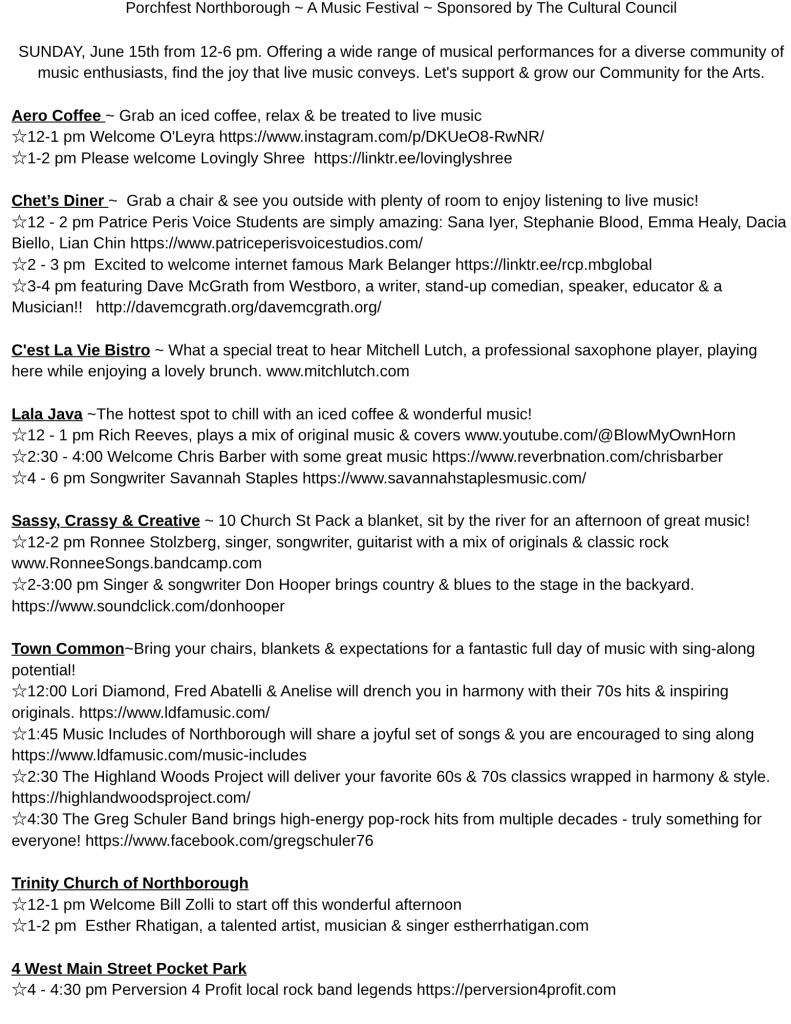 Porchfest Northborough ~ A Music Festival ~ Sponsored by The Cultural Council

SUNDAY, June 15th from 12-6 pm. Offering a wide range of musical performances for a diverse community of music enthusiasts, find the joy that live music conveys. Let's support & grow our Community for the Arts.

Aero Coffee ~ Grab an iced coffee, relax & be treated to live music
☆12-1 pm Welcome O'Leyra https://www.instagram.com/p/DKUeO8-RwNR/
☆1-2 pm Please welcome Lovingly Shree https://linktr.ee/lovinglyshree

Chet's Diner ~ Grab a chair & see you outside with plenty of room to enjoy listening to live music!
☆12 - 2 pm Patrice Peris Voice Students are simply amazing: Sana Iyer, Stephanie Blood, Emma Healy, Dacia Biello, Lian Chin https://www.patriceperisvoicestudios.com/
☆2 - 3 pm Excited to welcome internet famous Mark Belanger https://linktr.ee/rcp.mbglobal
☆3-4 pm featuring Dave McGrath from Westboro, a writer, stand-up comedian, speaker, educator & a Musician!! http://davemcgrath.org/davemcgrath.org/

C'est La Vie Bistro ~ What a special treat to hear Mitchell Lutch, a professional saxophone player, playing here while enjoying a lovely brunch. www.mitchlutch.com

Lala Java ~The hottest spot to chill with an iced coffee & wonderful music!
☆12 - 1 pm Rich Reeves, plays a mix of original music & covers www.youtube.com/@BlowMyOwnHorn
☆2:30 - 4:00 Welcome Chris Barber with some great music https://www.reverbnation.com/chrisbarber
☆4 - 6 pm Songwriter Savannah Staples https://www.savannahstaplesmusic.com/

Sassy, Crassy & Creative ~ 10 Church St Pack a blanket, sit by the river for an afternoon of great music!
☆12-2 pm Ronnee Stolzberg, singer, songwriter, guitarist with a mix of originals & classic rock www.RonneeSongs.bandcamp.com
☆2-3:00 pm Singer & songwriter Don Hooper brings country & blues to the stage in the backyard. https://www.soundclick.com/donhooper

Town Common~Bring your chairs, blankets & expectations for a fantastic full day of music with sing-along potential!
☆12:00 Lori Diamond, Fred Abatelli & Anelise will drench you in harmony with their 70s hits & inspiring originals. https://www.ldfamusic.com/
☆1:45 Music Includes of Northborough will share a joyful set of songs & you are encouraged to sing along https://www.ldfamusic.com/music-includes
☆2:30 The Highland Woods Project will deliver your favorite 60s & 70s classics wrapped in harmony & style. https://highlandwoodsproject.com/
☆4:30 The Greg Schuler Band brings high-energy pop-rock hits from multiple decades - truly something for everyone! https://www.facebook.com/gregschuler76

Trinity Church of Northborough
☆12-1 pm Welcome Bill Zolli to start off this wonderful afternoon
☆1-2 pm Esther Rhatigan, a talented artist, musician & singer estherrhatigan.com

4 West Main Street Pocket Park
☆4 - 4:30 pm Perversion 4 Profit local rock band legends https://perversion4profit.com